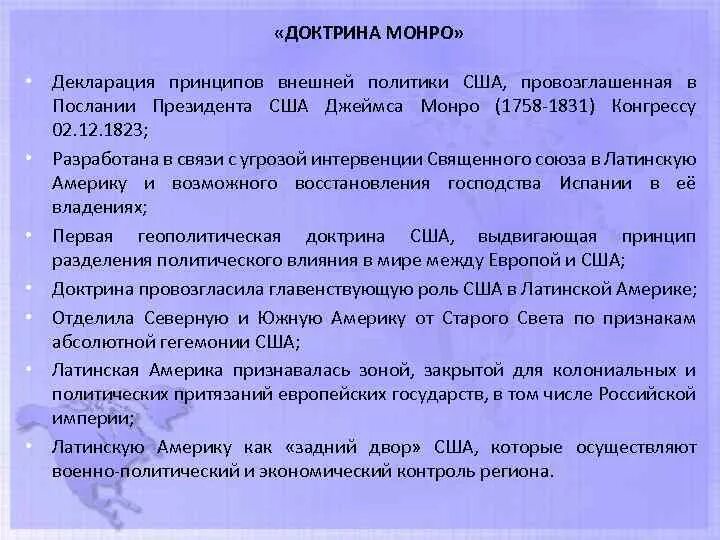 «ДОКТРИНА МОНРО»

• Декларация принципов внешней политики США, провозглашенная в Послании Президента США Джеймса Монро (1758-1831) Конгрессу 02.12.1823;

• Разработана в связи с угрозой интервенции Священного союза в Латинскую Америку и возможного восстановления господства Испании в её владениях;

• Первая геополитическая доктрина США, выдвигающая принцип разделения политического влияния в мире между Европой и США;

• Доктрина провозгласила главенствующую роль США в Латинской Америке;

• Отделила Северную и Южную Америку от Старого Света по признакам абсолютной гегемонии США;

• Латинская Америка признавалась зоной, закрытой для колониальных и политических притязаний европейских государств, в том числе Российской империи;

• Латинскую Америку как «задний двор» США, которые осуществляют военно-политический и экономический контроль региона.